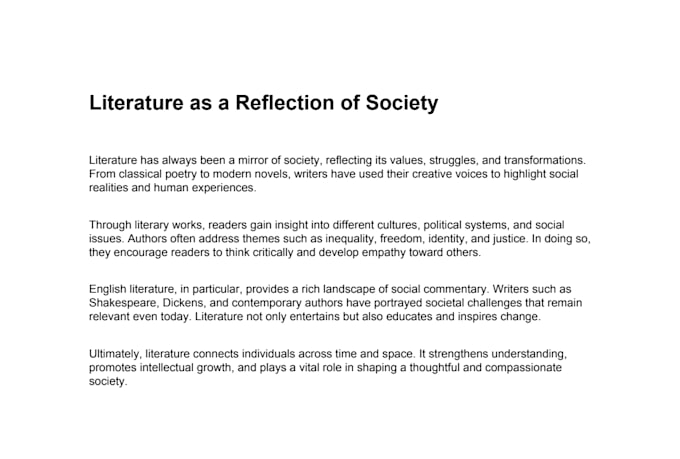 Literature as a Reflection of Society

Literature has always been a mirror of society, reflecting its values, struggles, and transformations. From classical poetry to modern novels, writers have used their creative voices to highlight social realities and human experiences.

Through literary works, readers gain insight into different cultures, political systems, and social issues. Authors often address themes such as inequality, freedom, identity, and justice. In doing so, they encourage readers to think critically and develop empathy toward others.

English literature, in particular, provides a rich landscape of social commentary. Writers such as Shakespeare, Dickens, and contemporary authors have portrayed societal challenges that remain relevant even today. Literature not only entertains but also educates and inspires change.

Ultimately, literature connects individuals across time and space. It strengthens understanding, promotes intellectual growth, and plays a vital role in shaping a thoughtful and compassionate society.